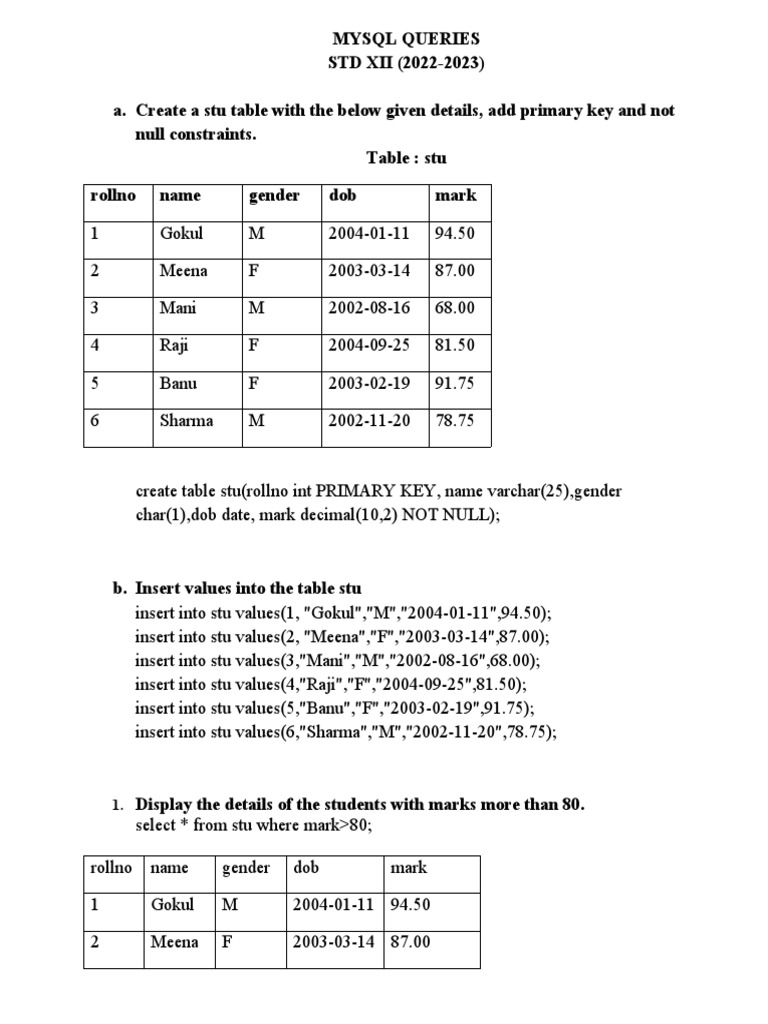 MYSQL QUERIES
STD XII (2022-2023)

a. Create a stu table with the below given details, add primary key and not null constraints.

Table : stu

| rollno | name | gender | dob | mark |
|---|---|---|---|---|
| 1 | Gokul | M | 2004-01-11 | 94.50 |
| 2 | Meena | F | 2003-03-14 | 87.00 |
| 3 | Mani | M | 2002-08-16 | 68.00 |
| 4 | Raji | F | 2004-09-25 | 81.50 |
| 5 | Banu | F | 2003-02-19 | 91.75 |
| 6 | Sharma | M | 2002-11-20 | 78.75 |

create table stu(rollno int PRIMARY KEY, name varchar(25),gender char(1),dob date, mark decimal(10,2) NOT NULL);

b. Insert values into the table stu
insert into stu values(1, "Gokul","M","2004-01-11",94.50);
insert into stu values(2, "Meena","F","2003-03-14",87.00);
insert into stu values(3,"Mani","M","2002-08-16",68.00);
insert into stu values(4,"Raji","F","2004-09-25",81.50);
insert into stu values(5,"Banu","F","2003-02-19",91.75);
insert into stu values(6,"Sharma","M","2002-11-20",78.75);

1. Display the details of the students with marks more than 80.
select * from stu where mark>80;

| rollno | name | gender | dob | mark |
|---|---|---|---|---|
| 1 | Gokul | M | 2004-01-11 | 94.50 |
| 2 | Meena | F | 2003-03-14 | 87.00 |